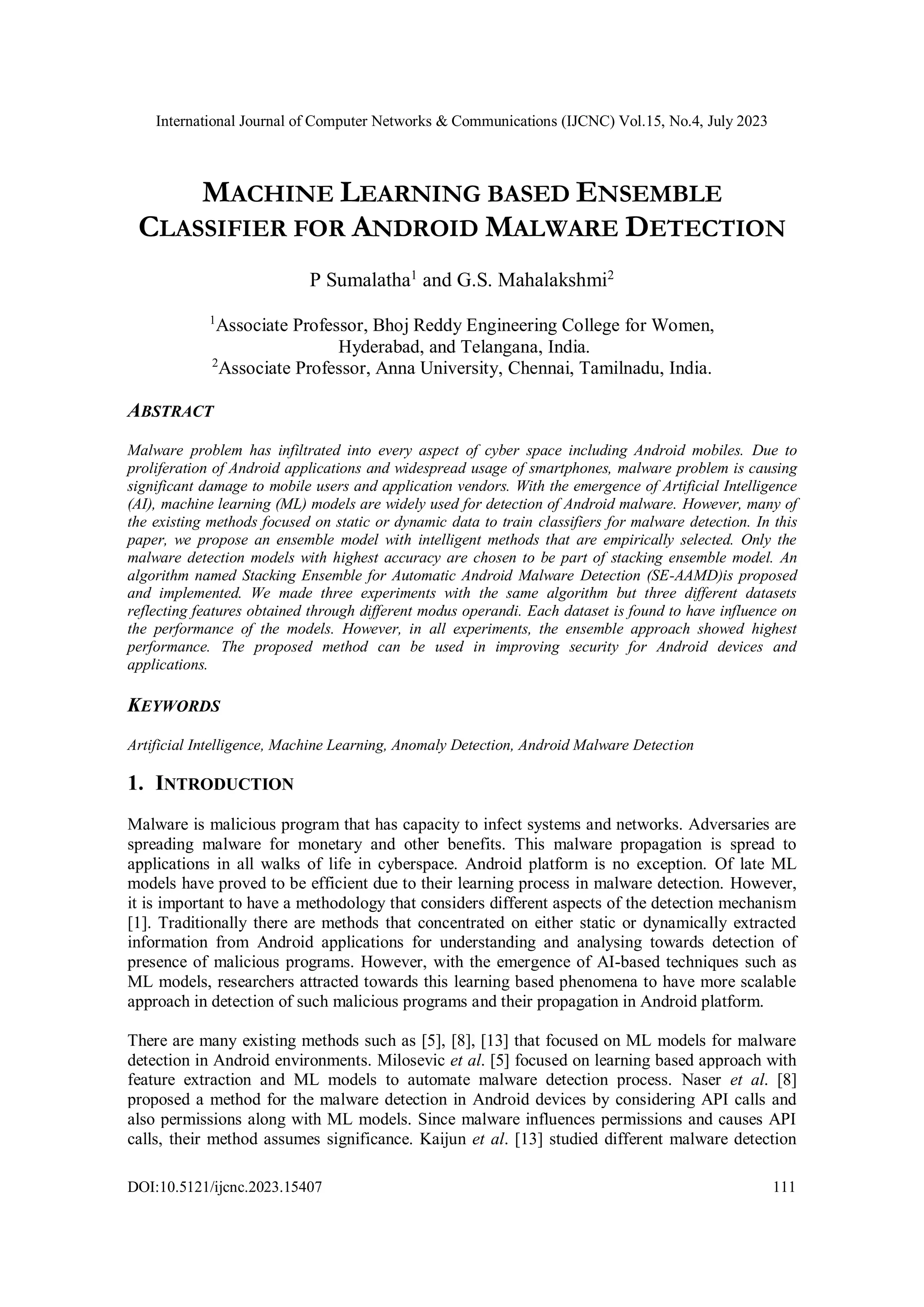 International Journal of Computer Networks & Communications (IJCNC) Vol.15, No.4, July 2023

MACHINE LEARNING BASED ENSEMBLE CLASSIFIER FOR ANDROID MALWARE DETECTION

P Sumalatha$^1$ and G.S. Mahalakshmi$^2$

$^1$Associate Professor, Bhoj Reddy Engineering College for Women, Hyderabad, and Telangana, India.
$^2$Associate Professor, Anna University, Chennai, Tamilnadu, India.

ABSTRACT

Malware problem has infiltrated into every aspect of cyber space including Android mobiles. Due to proliferation of Android applications and widespread usage of smartphones, malware problem is causing significant damage to mobile users and application vendors. With the emergence of Artificial Intelligence (AI), machine learning (ML) models are widely used for detection of Android malware. However, many of the existing methods focused on static or dynamic data to train classifiers for malware detection. In this paper, we propose an ensemble model with intelligent methods that are empirically selected. Only the malware detection models with highest accuracy are chosen to be part of stacking ensemble model. An algorithm named Stacking Ensemble for Automatic Android Malware Detection (SE-AAMD)is proposed and implemented. We made three experiments with the same algorithm but three different datasets reflecting features obtained through different modus operandi. Each dataset is found to have influence on the performance of the models. However, in all experiments, the ensemble approach showed highest performance. The proposed method can be used in improving security for Android devices and applications.

KEYWORDS

Artificial Intelligence, Machine Learning, Anomaly Detection, Android Malware Detection

1. INTRODUCTION

Malware is malicious program that has capacity to infect systems and networks. Adversaries are spreading malware for monetary and other benefits. This malware propagation is spread to applications in all walks of life in cyberspace. Android platform is no exception. Of late ML models have proved to be efficient due to their learning process in malware detection. However, it is important to have a methodology that considers different aspects of the detection mechanism [1]. Traditionally there are methods that concentrated on either static or dynamically extracted information from Android applications for understanding and analysing towards detection of presence of malicious programs. However, with the emergence of AI-based techniques such as ML models, researchers attracted towards this learning based phenomena to have more scalable approach in detection of such malicious programs and their propagation in Android platform.

There are many existing methods such as [5], [8], [13] that focused on ML models for malware detection in Android environments. Milosevic et al. [5] focused on learning based approach with feature extraction and ML models to automate malware detection process. Naser et al. [8] proposed a method for the malware detection in Android devices by considering API calls and also permissions along with ML models. Since malware influences permissions and causes API calls, their method assumes significance. Kaijun et al. [13] studied different malware detection

DOI:10.5121/ijcnc.2023.15407 111